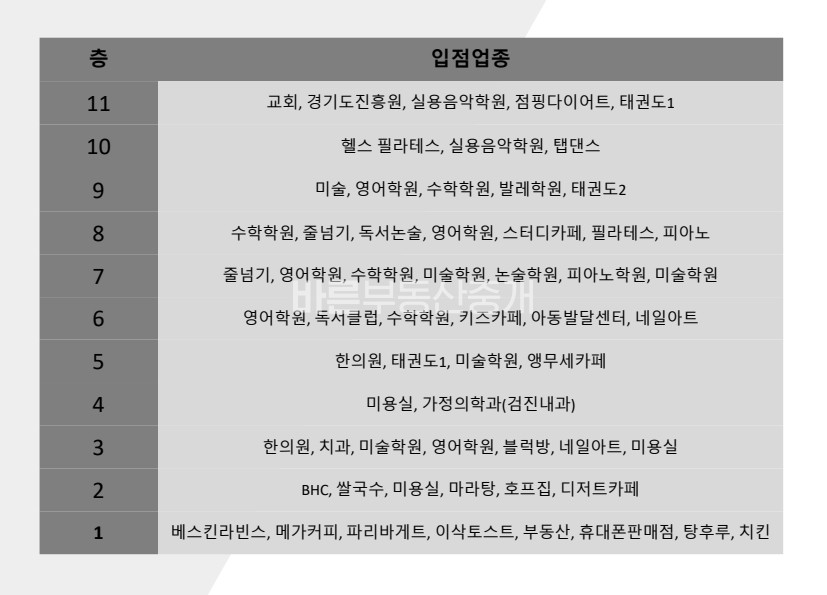 | 층 | 입점업종 |
|---|---|
| 11 | 교회, 경기도진흥원, 실용음악학원, 점핑다이어트, 태권도1 |
| 10 | 헬스 필라테스, 실용음악학원, 탭댄스 |
| 9 | 미술, 영어학원, 수학학원, 발레학원, 태권도2 |
| 8 | 수학학원, 줄넘기, 독서논술, 영어학원, 스터디카페, 필라테스, 피아노 |
| 7 | 줄넘기, 영어학원, 수학학원, 미술학원, 논술학원, 피아노학원, 미술학원 |
| 6 | 영어학원, 독서클럽, 수학학원, 키즈카페, 아동발달센터, 네일아트 |
| 5 | 한의원, 태권도1, 미술학원, 앵무세카페 |
| 4 | 미용실, 가정의학과(검진내과) |
| 3 | 한의원, 치과, 미술학원, 영어학원, 블럭방, 네일아트, 미용실 |
| 2 | BHC, 쌀국수, 미용실, 마라탕, 호프집, 디저트카페 |
| 1 | 베스킨라빈스, 메가커피, 파리바게트, 이삭토스트, 부동산, 휴대폰판매점, 탕후루, 치킨 |

바른부동산중개